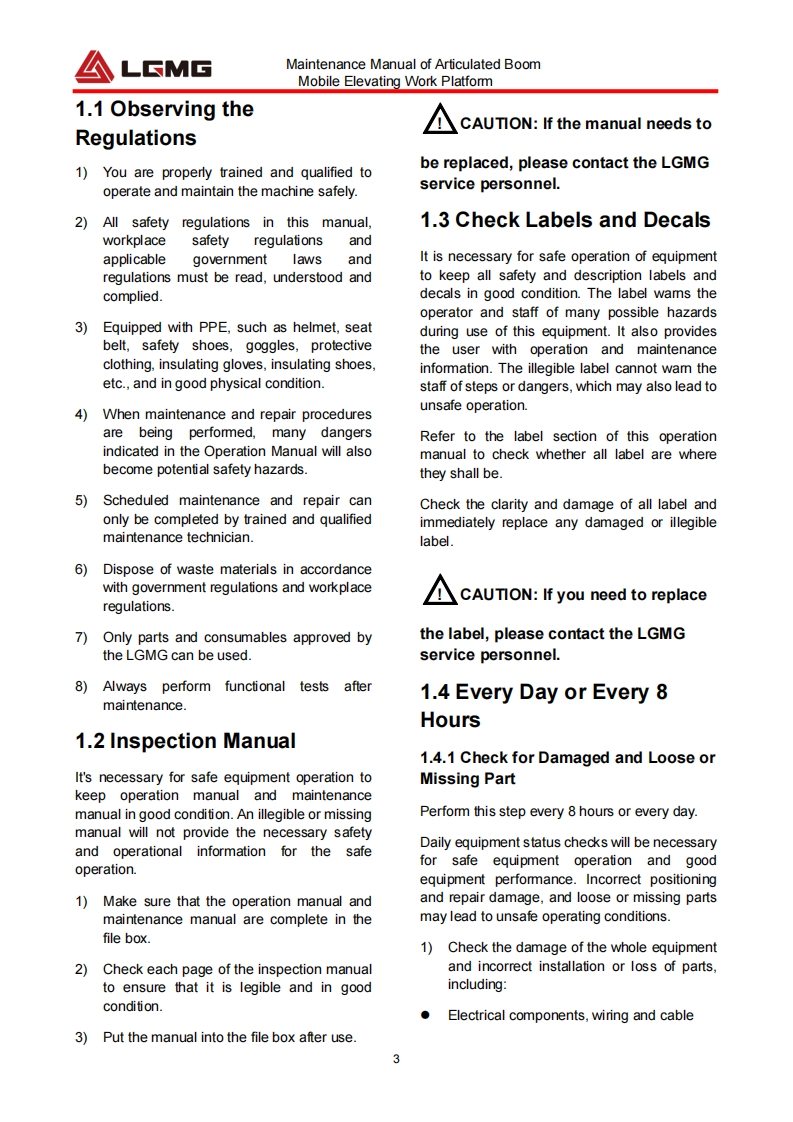 LGMG

Maintenance Manual of Articulated Boom Mobile Elevating Work Platform

1.1 Observing the Regulations

1) You are properly trained and qualified to operate and maintain the machine safely.

2) All safety regulations in this manual, workplace safety regulations and applicable government laws and regulations must be read, understood and complied.

3) Equipped with PPE, such as helmet, seat belt, safety shoes, goggles, protective clothing, insulating gloves, insulating shoes, etc., and in good physical condition.

4) When maintenance and repair procedures are being performed, many dangers indicated in the Operation Manual will also become potential safety hazards.

5) Scheduled maintenance and repair can only be completed by trained and qualified maintenance technician.

6) Dispose of waste materials in accordance with government regulations and workplace regulations.

7) Only parts and consumables approved by the LGMG can be used.

8) Always perform functional tests after maintenance.

1.2 Inspection Manual

It's necessary for safe equipment operation to keep operation manual and maintenance manual in good condition. An illegible or missing manual will not provide the necessary safety and operational information for the safe operation.

1) Make sure that the operation manual and maintenance manual are complete in the file box.

2) Check each page of the inspection manual to ensure that it is legible and in good condition.

3) Put the manual into the file box after use.

! CAUTION: If the manual needs to be replaced, please contact the LGMG service personnel.

1.3 Check Labels and Decals

It is necessary for safe operation of equipment to keep all safety and description labels and decals in good condition. The label warns the operator and staff of many possible hazards during use of this equipment. It also provides the user with operation and maintenance information. The illegible label cannot warn the staff of steps or dangers, which may also lead to unsafe operation.

Refer to the label section of this operation manual to check whether all label are where they shall be.

Check the clarity and damage of all label and immediately replace any damaged or illegible label.

! CAUTION: If you need to replace the label, please contact the LGMG service personnel.

1.4 Every Day or Every 8 Hours

1.4.1 Check for Damaged and Loose or Missing Part

Perform this step every 8 hours or every day.

Daily equipment status checks will be necessary for safe equipment operation and good equipment performance. Incorrect positioning and repair damage, and loose or missing parts may lead to unsafe operating conditions.

1) Check the damage of the whole equipment and incorrect installation or loss of parts, including:

● Electrical components, wiring and cable

3